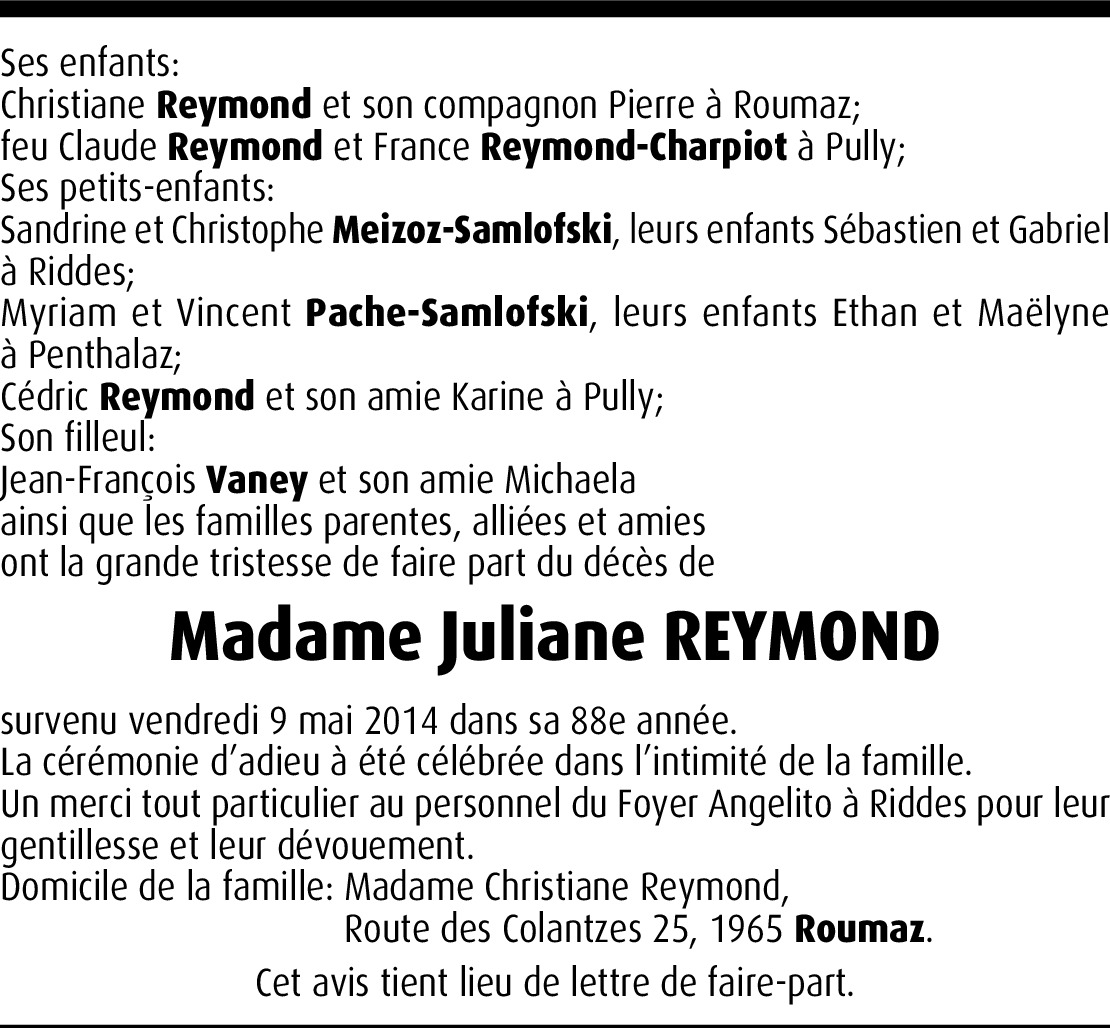 Ses enfants:
Christiane Reymond et son compagnon Pierre à Roumaz;
feu Claude Reymond et France Reymond-Charpiot à Pully;
Ses petits-enfants:
Sandrine et Christophe Meizoz-Samlofski, leurs enfants Sébastien et Gabriel à Riddes;
Myriam et Vincent Pache-Samlofski, leurs enfants Ethan et Maëlyne à Penthalaz;
Cédric Reymond et son amie Karine à Pully;
Son filleul:
Jean-François Vaney et son amie Michaela
ainsi que les familles parentes, alliées et amies
ont la grande tristesse de faire part du décès de

Madame Juliane REYMOND

survenu vendredi 9 mai 2014 dans sa 88e année.
La cérémonie d'adieu à été célébrée dans l'intimité de la famille.
Un merci tout particulier au personnel du Foyer Angelito à Riddes pour leur gentillesse et leur dévouement.
Domicile de la famille: Madame Christiane Reymond,
Route des Colantzes 25, 1965 Roumaz.

Cet avis tient lieu de lettre de faire-part.